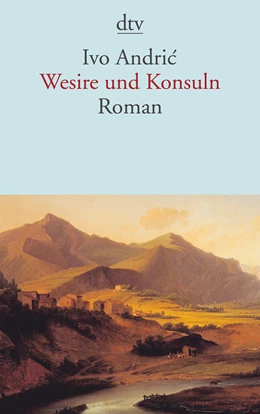 dtv

Ivo Andrić
Wesire und Konsuln
Roman